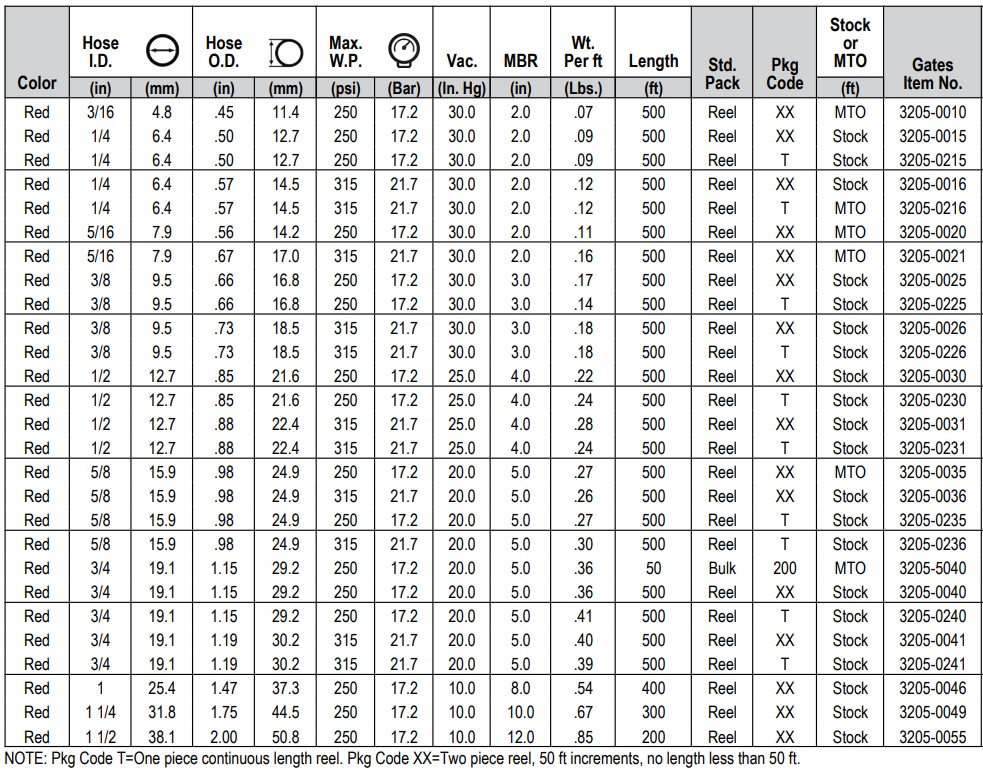 | Color | Hose I.D. (in) | (mm) | Hose O.D. (in) | (mm) | Max. W.P. (psi) | (Bar) | Vac. (In. Hg) | MBR (in) | Wt. Per ft (Lbs.) | Length (ft) | Std. Pack | Pkg Code | Stock or MTO (ft) | Gates Item No. |
|---|---|---|---|---|---|---|---|---|---|---|---|---|---|---|
| Red | 3/16 | 4.8 | .45 | 11.4 | 250 | 17.2 | 30.0 | 2.0 | .07 | 500 | Reel | XX | MTO | 3205-0010 |
| Red | 1/4 | 6.4 | .50 | 12.7 | 250 | 17.2 | 30.0 | 2.0 | .09 | 500 | Reel | XX | Stock | 3205-0015 |
| Red | 1/4 | 6.4 | .50 | 12.7 | 250 | 17.2 | 30.0 | 2.0 | .09 | 500 | Reel | T | Stock | 3205-0215 |
| Red | 1/4 | 6.4 | .57 | 14.5 | 315 | 21.7 | 30.0 | 2.0 | .12 | 500 | Reel | XX | Stock | 3205-0016 |
| Red | 1/4 | 6.4 | .57 | 14.5 | 315 | 21.7 | 30.0 | 2.0 | .12 | 500 | Reel | T | MTO | 3205-0216 |
| Red | 5/16 | 7.9 | .56 | 14.2 | 250 | 17.2 | 30.0 | 2.0 | .11 | 500 | Reel | XX | MTO | 3205-0020 |
| Red | 5/16 | 7.9 | .67 | 17.0 | 315 | 21.7 | 30.0 | 2.0 | .16 | 500 | Reel | XX | MTO | 3205-0021 |
| Red | 3/8 | 9.5 | .66 | 16.8 | 250 | 17.2 | 30.0 | 3.0 | .17 | 500 | Reel | XX | Stock | 3205-0025 |
| Red | 3/8 | 9.5 | .66 | 16.8 | 250 | 17.2 | 30.0 | 3.0 | .14 | 500 | Reel | T | Stock | 3205-0225 |
| Red | 3/8 | 9.5 | .73 | 18.5 | 315 | 21.7 | 30.0 | 3.0 | .18 | 500 | Reel | XX | Stock | 3205-0026 |
| Red | 3/8 | 9.5 | .73 | 18.5 | 315 | 21.7 | 30.0 | 3.0 | .18 | 500 | Reel | T | Stock | 3205-0226 |
| Red | 1/2 | 12.7 | .85 | 21.6 | 250 | 17.2 | 25.0 | 4.0 | .22 | 500 | Reel | XX | Stock | 3205-0030 |
| Red | 1/2 | 12.7 | .85 | 21.6 | 250 | 17.2 | 25.0 | 4.0 | .24 | 500 | Reel | T | Stock | 3205-0230 |
| Red | 1/2 | 12.7 | .88 | 22.4 | 315 | 21.7 | 25.0 | 4.0 | .28 | 500 | Reel | XX | Stock | 3205-0031 |
| Red | 1/2 | 12.7 | .88 | 22.4 | 315 | 21.7 | 25.0 | 4.0 | .24 | 500 | Reel | T | Stock | 3205-0231 |
| Red | 5/8 | 15.9 | .98 | 24.9 | 250 | 17.2 | 20.0 | 5.0 | .27 | 500 | Reel | XX | MTO | 3205-0035 |
| Red | 5/8 | 15.9 | .98 | 24.9 | 315 | 21.7 | 20.0 | 5.0 | .26 | 500 | Reel | XX | Stock | 3205-0036 |
| Red | 5/8 | 15.9 | .98 | 24.9 | 250 | 17.2 | 20.0 | 5.0 | .27 | 500 | Reel | T | Stock | 3205-0235 |
| Red | 5/8 | 15.9 | .98 | 24.9 | 315 | 21.7 | 20.0 | 5.0 | .30 | 500 | Reel | T | Stock | 3205-0236 |
| Red | 3/4 | 19.1 | 1.15 | 29.2 | 250 | 17.2 | 20.0 | 5.0 | .36 | 50 | Bulk | 200 | MTO | 3205-5040 |
| Red | 3/4 | 19.1 | 1.15 | 29.2 | 250 | 17.2 | 20.0 | 5.0 | .36 | 500 | Reel | XX | Stock | 3205-0040 |
| Red | 3/4 | 19.1 | 1.15 | 29.2 | 250 | 17.2 | 20.0 | 5.0 | .41 | 500 | Reel | T | Stock | 3205-0240 |
| Red | 3/4 | 19.1 | 1.19 | 30.2 | 315 | 21.7 | 20.0 | 5.0 | .40 | 500 | Reel | XX | Stock | 3205-0041 |
| Red | 3/4 | 19.1 | 1.19 | 30.2 | 315 | 21.7 | 20.0 | 5.0 | .39 | 500 | Reel | T | Stock | 3205-0241 |
| Red | 1 | 25.4 | 1.47 | 37.3 | 250 | 17.2 | 10.0 | 8.0 | .54 | 400 | Reel | XX | Stock | 3205-0046 |
| Red | 1 1/4 | 31.8 | 1.75 | 44.5 | 250 | 17.2 | 10.0 | 10.0 | .67 | 300 | Reel | XX | Stock | 3205-0049 |
| Red | 1 1/2 | 38.1 | 2.00 | 50.8 | 250 | 17.2 | 10.0 | 12.0 | .85 | 200 | Reel | XX | Stock | 3205-0055 |

NOTE: Pkg Code T=One piece continuous length reel. Pkg Code XX=Two piece reel, 50 ft increments, no length less than 50 ft.